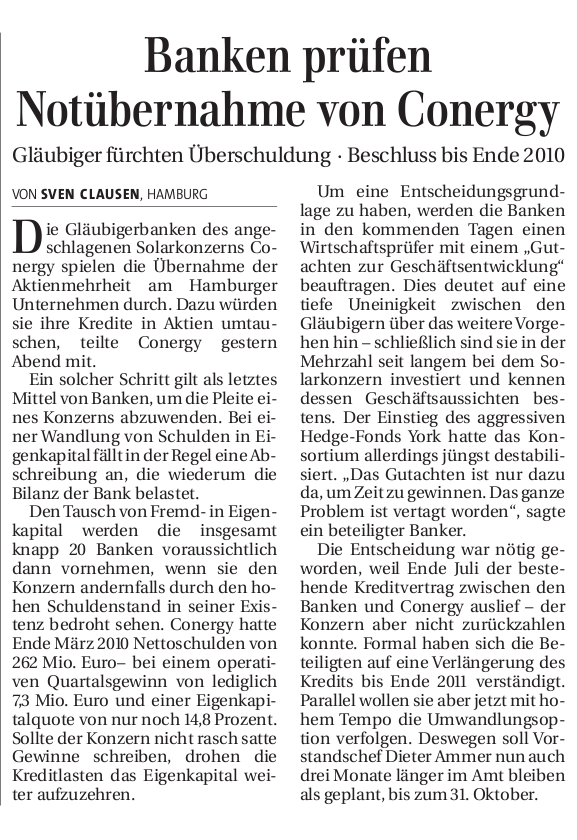 Banken prüfen Notübernahme von Conergy

Gläubiger fürchten Überschuldung · Beschluss bis Ende 2010

VON SVEN CLAUSEN, HAMBURG

Die Gläubigerbanken des angeschlagenen Solarkonzerns Conergy spielen die Übernahme der Aktienmehrheit am Hamburger Unternehmen durch. Dazu würden sie ihre Kredite in Aktien umtauschen, teilte Conergy gestern Abend mit.

Ein solcher Schritt gilt als letztes Mittel von Banken, um die Pleite eines Konzerns abzuwenden. Bei einer Wandlung von Schulden in Eigenkapital fällt in der Regel eine Abschreibung an, die wiederum die Bilanz der Bank belastet.

Den Tausch von Fremd- in Eigenkapital werden die insgesamt knapp 20 Banken voraussichtlich dann vornehmen, wenn sie den Konzern andernfalls durch den hohen Schuldenstand in seiner Existenz bedroht sehen. Conergy hatte Ende März 2010 Nettoschulden von 262 Mio. Euro– bei einem operativen Quartalsgewinn von lediglich 7,3 Mio. Euro und einer Eigenkapitalquote von nur noch 14,8 Prozent. Sollte der Konzern nicht rasch satte Gewinne schreiben, drohen die Kreditlasten das Eigenkapital weiter aufzuzehren.

Um eine Entscheidungsgrundlage zu haben, werden die Banken in den kommenden Tagen einen Wirtschaftsprüfer mit einem „Gutachten zur Geschäftsentwicklung“ beauftragen. Dies deutet auf eine tiefe Uneinigkeit zwischen den Gläubigern über das weitere Vorgehen hin – schließlich sind sie in der Mehrzahl seit langem bei dem Solarkonzern investiert und kennen dessen Geschäftsaussichten bestens. Der Einstieg des aggressiven Hedge-Fonds York hatte das Konsortium allerdings jüngst destabilisiert. „Das Gutachten ist nur dazu da, um Zeit zu gewinnen. Das ganze Problem ist vertagt worden“, sagte ein beteiligter Banker.

Die Entscheidung war nötig geworden, weil Ende Juli der bestehende Kreditvertrag zwischen den Banken und Conergy auslief – der Konzern aber nicht zurückzahlen konnte. Formal haben sich die Beteiligten auf eine Verlängerung des Kredits bis Ende 2011 verständigt. Parallel wollen sie aber jetzt mit hohem Tempo die Umwandlungsoption verfolgen. Deswegen soll Vorstandschef Dieter Ammer nun auch drei Monate länger im Amt bleiben als geplant, bis zum 31. Oktober.